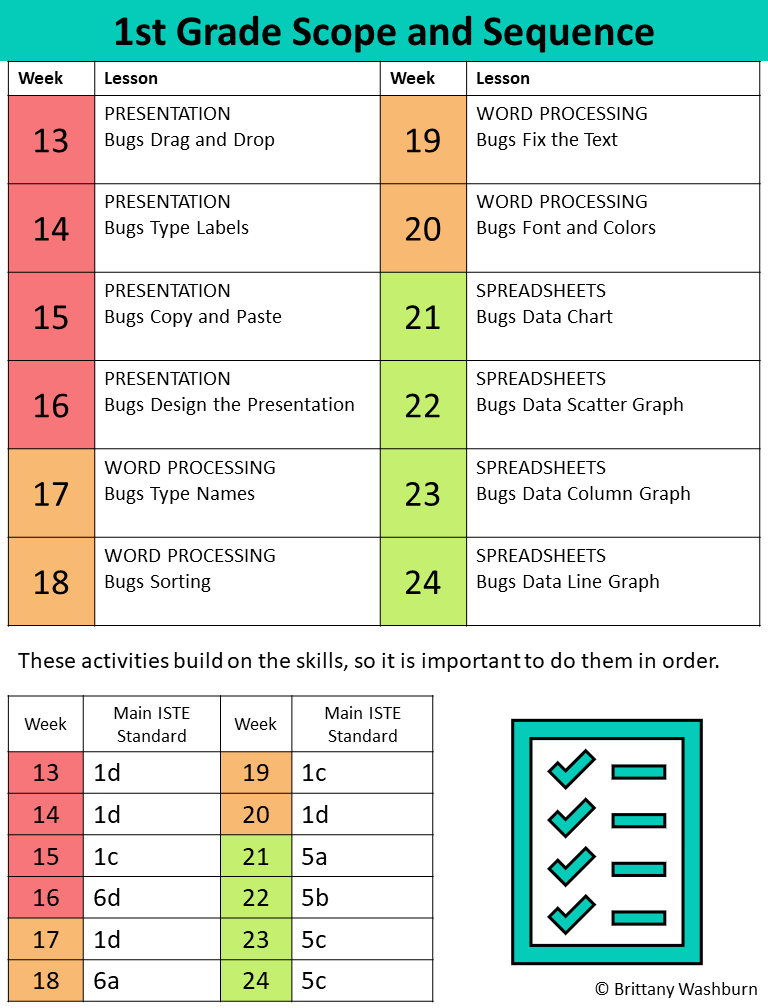 1st Grade Scope and Sequence

| Week | Lesson | Week | Lesson |
|---|---|---|---|
| 13 | PRESENTATION Bugs Drag and Drop | 19 | WORD PROCESSING Bugs Fix the Text |
| 14 | PRESENTATION Bugs Type Labels | 20 | WORD PROCESSING Bugs Font and Colors |
| 15 | PRESENTATION Bugs Copy and Paste | 21 | SPREADSHEETS Bugs Data Chart |
| 16 | PRESENTATION Bugs Design the Presentation | 22 | SPREADSHEETS Bugs Data Scatter Graph |
| 17 | WORD PROCESSING Bugs Type Names | 23 | SPREADSHEETS Bugs Data Column Graph |
| 18 | WORD PROCESSING Bugs Sorting | 24 | SPREADSHEETS Bugs Data Line Graph |

These activities build on the skills, so it is important to do them in order.

| Week | Main ISTE Standard | Week | Main ISTE Standard |
|---|---|---|---|
| 13 | 1d | 19 | 1c |
| 14 | 1d | 20 | 1d |
| 15 | 1c | 21 | 5a |
| 16 | 6d | 22 | 5b |
| 17 | 1d | 23 | 5c |
| 18 | 6a | 24 | 5c |

© Brittany Washburn